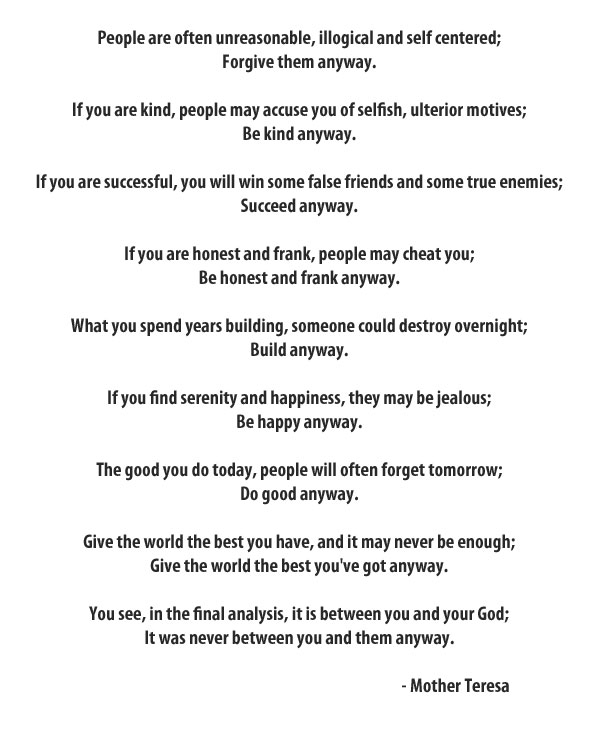 People are often unreasonable, illogical and self centered;
Forgive them anyway.

If you are kind, people may accuse you of selfish, ulterior motives;
Be kind anyway.

If you are successful, you will win some false friends and some true enemies;
Succeed anyway.

If you are honest and frank, people may cheat you;
Be honest and frank anyway.

What you spend years building, someone could destroy overnight;
Build anyway.

If you find serenity and happiness, they may be jealous;
Be happy anyway.

The good you do today, people will often forget tomorrow;
Do good anyway.

Give the world the best you have, and it may never be enough;
Give the world the best you've got anyway.

You see, in the final analysis, it is between you and your God;
It was never between you and them anyway.

- Mother Teresa